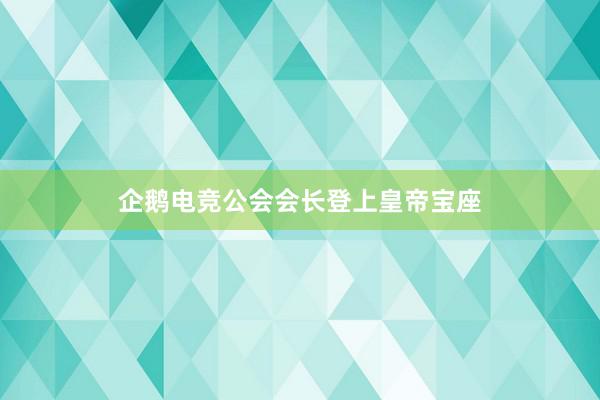 企鹅电竞公会会长登上皇帝宝座